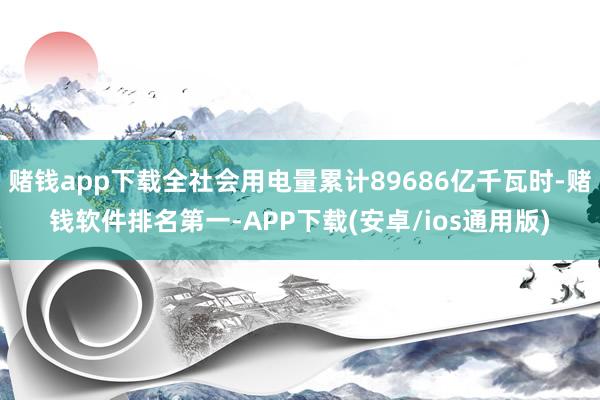 赌钱app下载全社会用电量累计89686亿千瓦时-赌钱软件排名第一-APP下载(安卓/ios通用版)